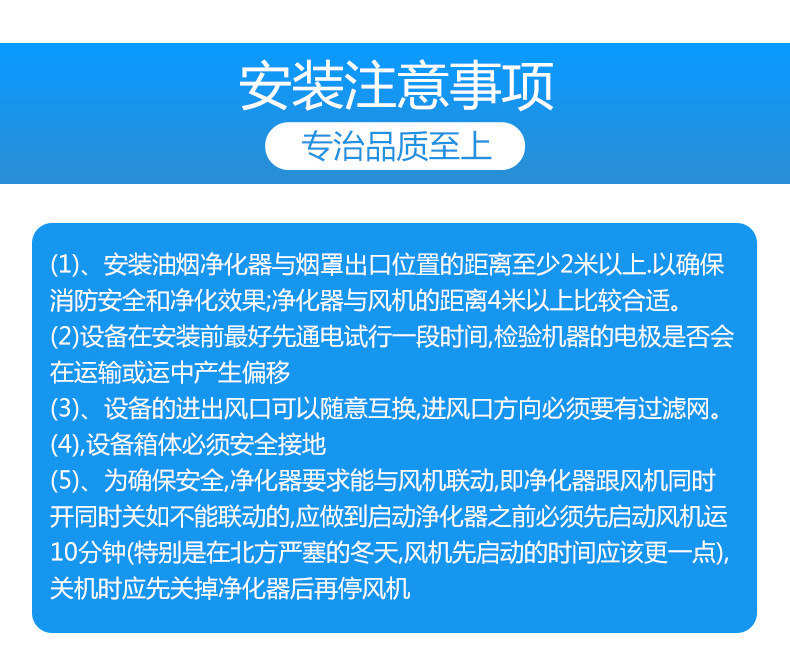 安装注意事项

专治品质至上

(1)、安装油烟净化器与烟罩出口位置的距离至少2米以上.以确保消防安全和净化效果;净化器与风机的距离4米以上比较合适。
(2)设备在安装前最好先通电试行一段时间,检验机器的电极是否会在运输或运中产生偏移
(3)、设备的进出风口可以随意互换,进风口方向必须要有过滤网。
(4),设备箱体必须安全接地
(5)、为确保安全,净化器要求能与风机联动,即净化器跟风机同时开同时关如不能联动的,应做到启动净化器之前必须先启动风机运10分钟(特别是在北方严塞的冬天,风机先启动的时间应该更一点),关机时应先关掉净化器后再停风机